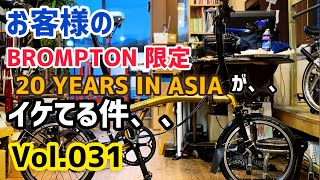 お客様の
BROMPTON 限定
20 YEARS IN ASIA が、、
イケてる件、、
Vol.031